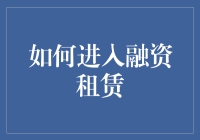 如何进入融资租赁